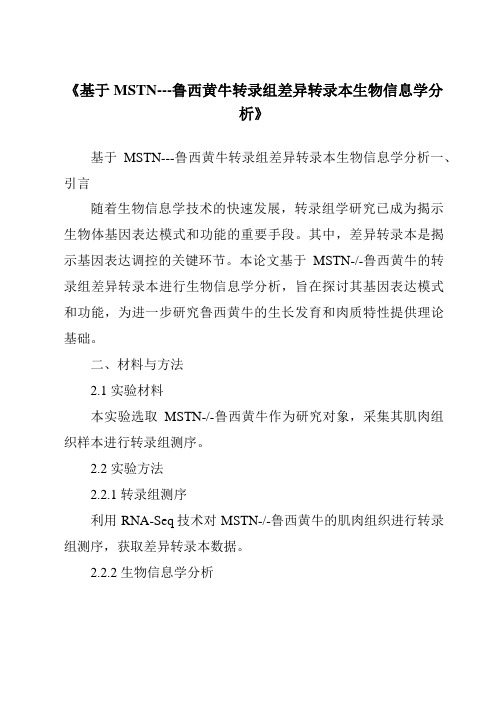 《基于 MSTN---鲁西黄牛转录组差异转录本生物信息学分析》

基于 MSTN---鲁西黄牛转录组差异转录本生物信息学分析一、引言

随着生物信息学技术的快速发展，转录组学研究已成为揭示生物体基因表达模式和功能的重要手段。其中，差异转录本是揭示基因表达调控的关键环节。本论文基于 MSTN-/-鲁西黄牛的转录组差异转录本进行生物信息学分析，旨在探讨其基因表达模式和功能，为进一步研究鲁西黄牛的生长发育和肉质特性提供理论基础。

二、材料与方法

2.1 实验材料

本实验选取 MSTN-/-鲁西黄牛作为研究对象，采集其肌肉组织样本进行转录组测序。

2.2 实验方法

2.2.1 转录组测序

利用 RNA-Seq 技术对 MSTN-/-鲁西黄牛的肌肉组织进行转录组测序，获取差异转录本数据。

2.2.2 生物信息学分析